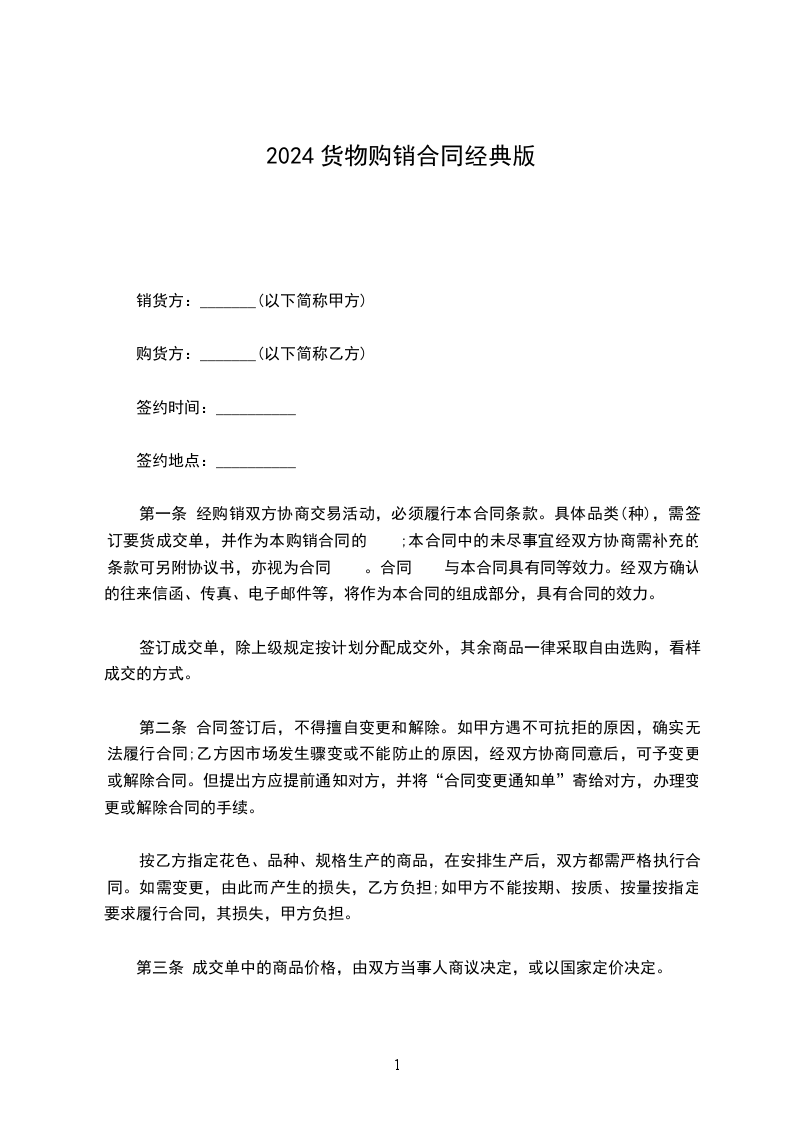 2024货物购销合同经典版

销货方：_______(以下简称甲方)

购货方：_______(以下简称乙方)

签约时间：__________

签约地点：__________

第一条 经购销双方协商交易活动，必须履行本合同条款。具体品类(种)，需签订要货成交单，并作为本购销合同的 ;本合同中的未尽事宜经双方协商需补充的条款可另附协议书，亦视为合同 。合同 与本合同具有同等效力。经双方确认的往来信函、传真、电子邮件等，将作为本合同的组成部分，具有合同的效力。

签订成交单，除上级规定按计划分配成交外，其余商品一律采取自由选购，看样成交的方式。

第二条 合同签订后，不得擅自变更和解除。如甲方遇不可抗拒的原因，确实无法履行合同;乙方因市场发生骤变或不能防止的原因，经双方协商同意后，可予变更或解除合同。但提出方应提前通知对方，并将“合同变更通知单”寄给对方，办理变更或解除合同的手续。

按乙方指定花色、品种、规格生产的商品，在安排生产后，双方都需严格执行合同。如需变更，由此而产生的损失，乙方负担;如甲方不能按期、按质、按量按指定要求履行合同，其损失，甲方负担。

第三条 成交单中的商品价格，由双方当事人商议决定，或以国家定价决定。

1